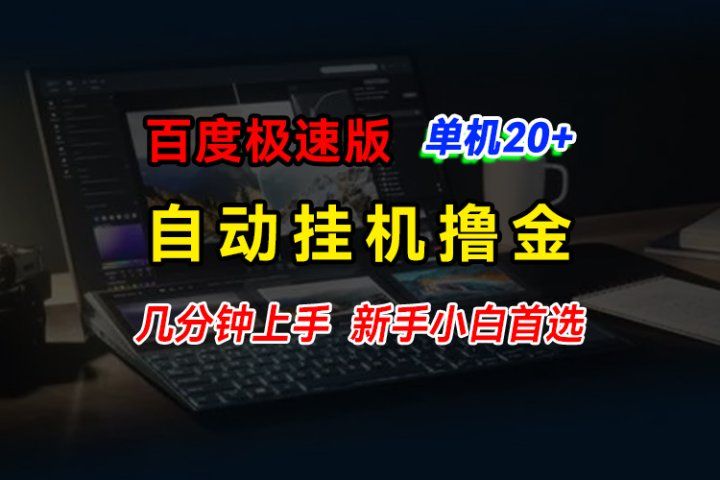 百度极速版 单机20+

自动挂机撸金

几分钟上手 新手小白首选